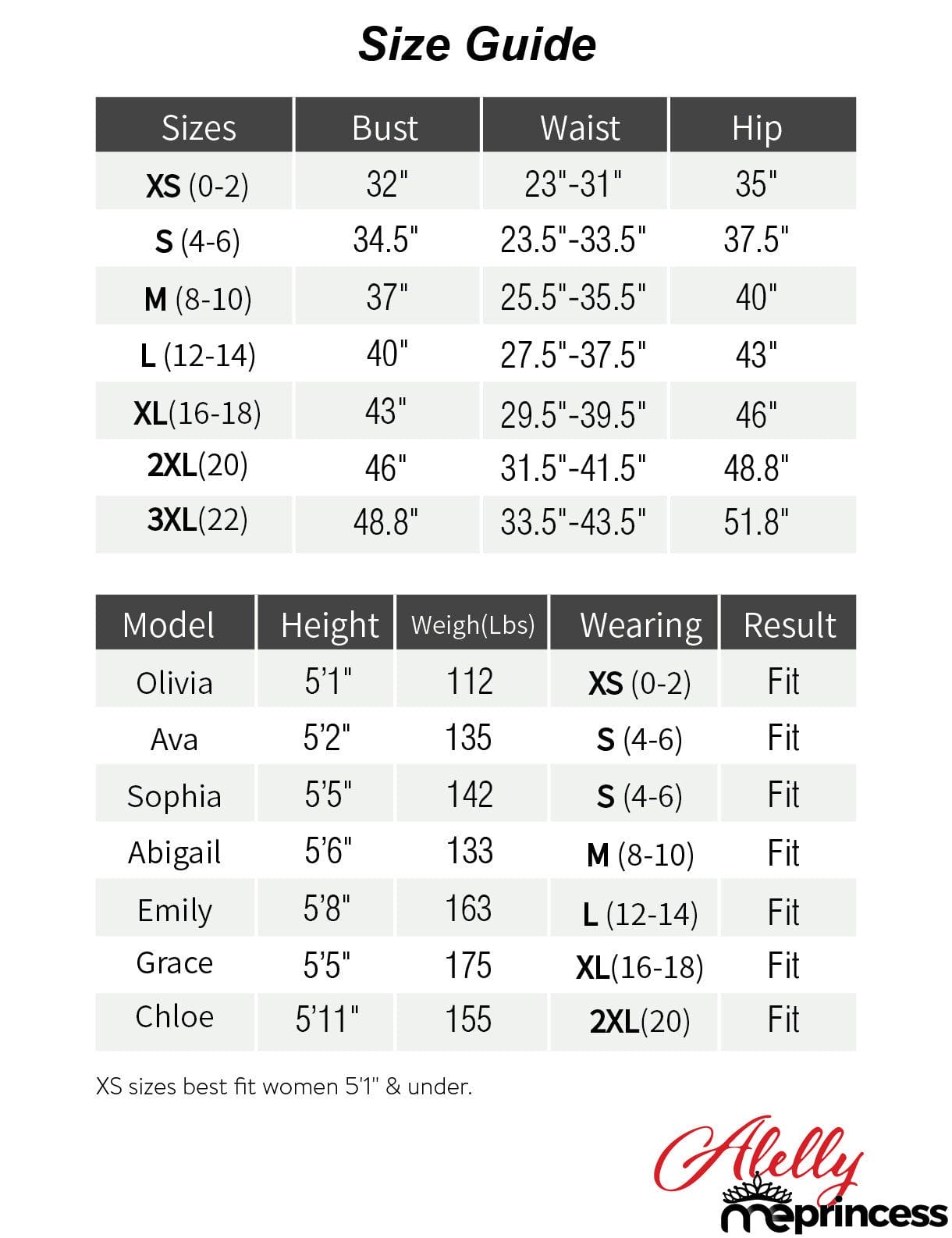 Size Guide

| Sizes | Bust | Waist | Hip |
|---|---|---|---|
| XS (0-2) | 32" | 23"-31" | 35" |
| S (4-6) | 34.5" | 23.5"-33.5" | 37.5" |
| M (8-10) | 37" | 25.5"-35.5" | 40" |
| L (12-14) | 40" | 27.5"-37.5" | 43" |
| XL(16-18) | 43" | 29.5"-39.5" | 46" |
| 2XL(20) | 46" | 31.5"-41.5" | 48.8" |
| 3XL(22) | 48.8" | 33.5"-43.5" | 51.8" |

| Model | Height | Weigh(Lbs) | Wearing | Result |
|---|---|---|---|---|
| Olivia | 5'1" | 112 | XS (0-2) | Fit |
| Ava | 5'2" | 135 | S (4-6) | Fit |
| Sophia | 5'5" | 142 | S (4-6) | Fit |
| Abigail | 5'6" | 133 | M (8-10) | Fit |
| Emily | 5'8" | 163 | L (12-14) | Fit |
| Grace | 5'5" | 175 | XL(16-18) | Fit |
| Chloe | 5'11" | 155 | 2XL(20) | Fit |

XS sizes best fit women 5'1" & under.

Alelly
meprincess